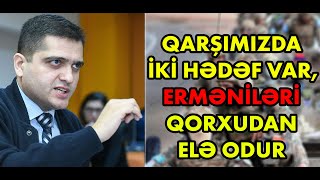 QARŞIMIZDA İKİ HƏDƏF VAR, ERMƏNİLƏRİ QORXUDAN ELƏ ODUR